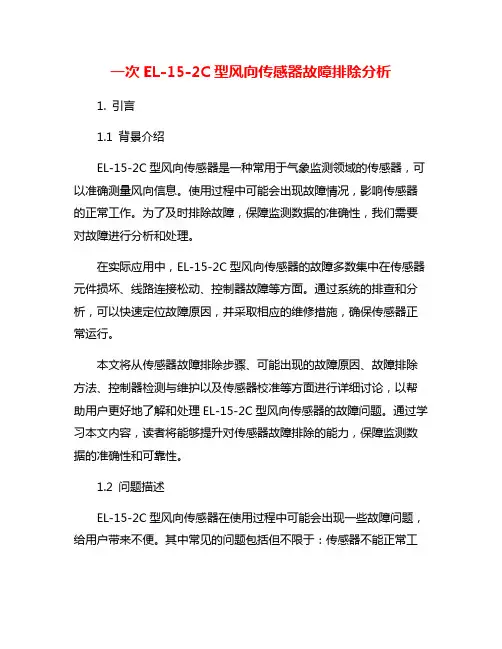 一次 EL-15-2C 型风向传感器故障排除分析

1. 引言

1.1 背景介绍

EL-15-2C 型风向传感器是一种常用于气象监测领域的传感器，可以准确测量风向信息。使用过程中可能会出现故障情况，影响传感器的正常工作。为了及时排除故障，保障监测数据的准确性，我们需要对故障进行分析和处理。

在实际应用中，EL-15-2C 型风向传感器的故障多数集中在传感器元件损坏、线路连接松动、控制器故障等方面。通过系统的排查和分析，可以快速定位故障原因，并采取相应的维修措施，确保传感器正常运行。

本文将从传感器故障排除步骤、可能出现的故障原因、故障排除方法、控制器检测与维护以及传感器校准等方面进行详细讨论，以帮助用户更好地了解和处理 EL-15-2C 型风向传感器的故障问题。通过学习本文内容，读者将能够提升对传感器故障排除的能力，保障监测数据的准确性和可靠性。

1.2 问题描述

EL-15-2C 型风向传感器在使用过程中可能会出现一些故障问题，给用户带来不便。其中常见的问题包括但不限于：传感器不能正常工